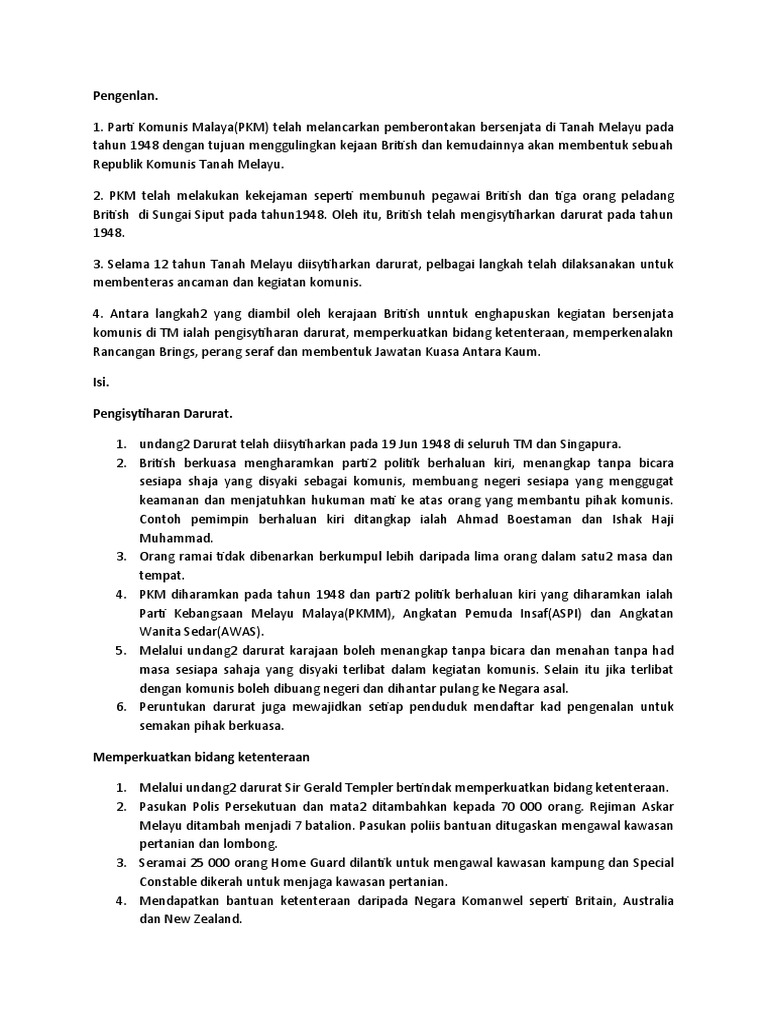 Pengenlan.

1. Parti Komunis Malaya(PKM) telah melancarkan pemberontakan bersenjata di Tanah Melayu pada tahun 1948 dengan tujuan menggulingkan kejaan British dan kemudainnya akan membentuk sebuah Republik Komunis Tanah Melayu.

2. PKM telah melakukan kekejaman seperti membunuh pegawai British dan tiga orang peladang British di Sungai Siput pada tahun1948. Oleh itu, British telah mengisytiharkan darurat pada tahun 1948.

3. Selama 12 tahun Tanah Melayu diisytiharkan darurat, pelbagai langkah telah dilaksanakan untuk membenteras ancaman dan kegiatan komunis.

4. Antara langkah2 yang diambil oleh kerajaan British unntuk enghapuskan kegiatan bersenjata komunis di TM ialah pengisytiharan darurat, memperkuatkan bidang ketenteraan, memperkenalakn Rancangan Brings, perang seraf dan membentuk Jawatan Kuasa Antara Kaum.

Isi.

Pengisytiharan Darurat.

1. undang2 Darurat telah diisytiharkan pada 19 Jun 1948 di seluruh TM dan Singapura.
2. British berkuasa mengharamkan parti2 politik berhaluan kiri, menangkap tanpa bicara sesiapa shaja yang disyaki sebagai komunis, membuang negeri sesiapa yang menggugat keamanan dan menjatuhkan hukuman mati ke atas orang yang membantu pihak komunis. Contoh pemimpin berhaluan kiri ditangkap ialah Ahmad Boestaman dan Ishak Haji Muhammad.
3. Orang ramai tidak dibenarkan berkumpul lebih daripada lima orang dalam satu2 masa dan tempat.
4. PKM diharamkan pada tahun 1948 dan parti2 politik berhaluan kiri yang diharamkan ialah Parti Kebangsaan Melayu Malaya(PKMM), Angkatan Pemuda Insaf(ASPI) dan Angkatan Wanita Sedar(AWAS).
5. Melalui undang2 darurat karajaan boleh menangkap tanpa bicara dan menahan tanpa had masa sesiapa sahaja yang disyaki terlibat dalam kegiatan komunis. Selain itu jika terlibat dengan komunis boleh dibuang negeri dan dihantar pulang ke Negara asal.
6. Peruntukan darurat juga mewajidkan setiap penduduk mendaftar kad pengenalan untuk semakan pihak berkuasa.

Memperkuatkan bidang ketenteraan

1. Melalui undang2 darurat Sir Gerald Templer bertindak memperkuatkan bidang ketenteraan.
2. Pasukan Polis Persekutuan dan mata2 ditambahkan kepada 70 000 orang. Rejiman Askar Melayu ditambah menjadi 7 batalion. Pasukan poliis bantuan ditugaskan mengawal kawasan pertanian dan lombong.
3. Seramai 25 000 orang Home Guard dilantik untuk mengawal kawasan kampung dan Special Constable dikerah untuk menjaga kawasan pertanian.
4. Mendapatkan bantuan ketenteraan daripada Negara Komanwel seperti Britain, Australia dan New Zealand.